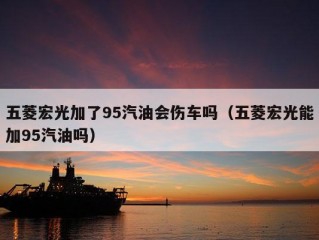 五菱宏光加了95汽油会伤车吗（五菱宏光能加95汽油吗）